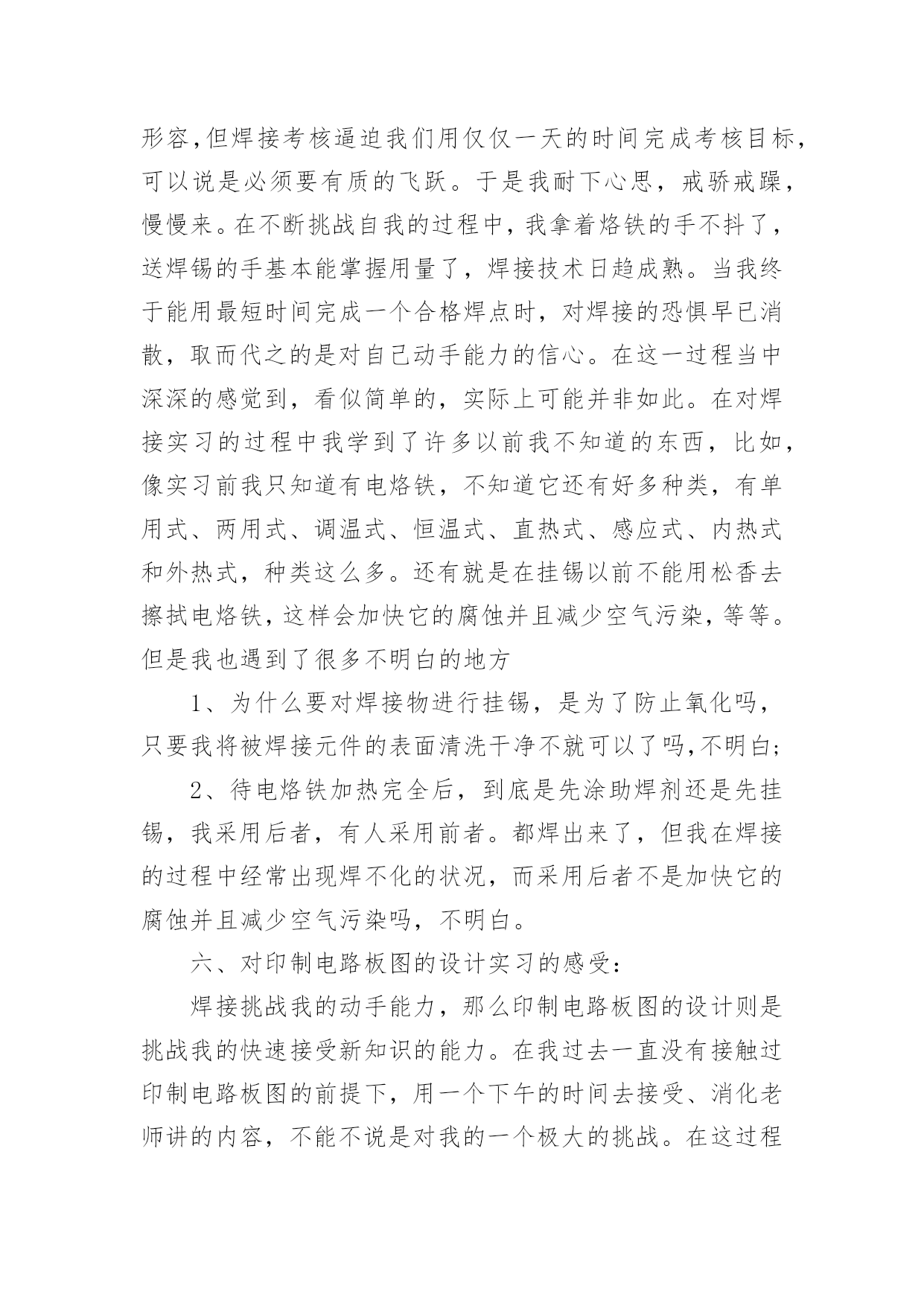 形容,但焊接考核逼迫我们用仅仅一天的时间完成考核目标,可以说是必须要有质的飞跃。于是我耐下心思，戒骄戒躁，慢慢来。在不断挑战自我的过程中，我拿着烙铁的手不抖了，送焊锡的手基本能掌握用量了，焊接技术日趋成熟。当我终于能用最短时间完成一个合格焊点时，对焊接的恐惧早已消散，取而代之的是对自己动手能力的信心。在这一过程当中深深的感觉到，看似简单的，实际上可能并非如此。在对焊接实习的过程中我学到了许多以前我不知道的东西，比如，像实习前我只知道有电烙铁，不知道它还有好多种类，有单用式、两用式、调温式、恒温式、直热式、感应式、内热式和外热式，种类这么多。还有就是在挂锡以前不能用松香去擦拭电烙铁,这样会加快它的腐蚀并且减少空气污染,等等。但是我也遇到了很多不明白的地方

1、为什么要对焊接物进行挂锡，是为了防止氧化吗，只要我将被焊接元件的表面清洗干净不就可以了吗,不明白;

2、待电烙铁加热完全后，到底是先涂助焊剂还是先挂锡，我采用后者，有人采用前者。都焊出来了，但我在焊接的过程中经常出现焊不化的状况，而采用后者不是加快它的腐蚀并且减少空气污染吗，不明白。

六、对印制电路板图的设计实习的感受:

焊接挑战我的动手能力，那么印制电路板图的设计则是挑战我的快速接受新知识的能力。在我过去一直没有接触过印制电路板图的前提下，用一个下午的时间去接受、消化老师讲的内容，不能不说是对我的一个极大的挑战。在这过程